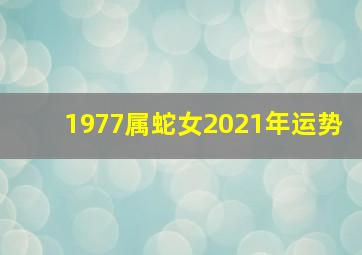 1977属蛇女2021年运势